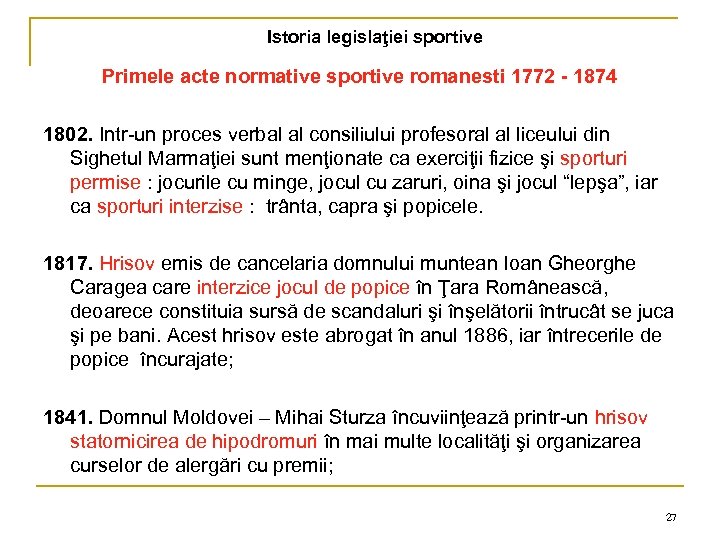 Istoria legislaţiei sportive

Primele acte normative sportive romanesti 1772 - 1874

1802. Intr-un proces verbal al consiliului profesoral al liceului din Sighetul Marmaţiei sunt menţionate ca exerciţii fizice şi sporturi permise : jocurile cu minge, jocul cu zaruri, oina şi jocul “lepşa”, iar ca sporturi interzise : trânta, capra şi popicele.

1817. Hrisov emis de cancelaria domnului muntean Ioan Gheorghe Caragea care interzice jocul de popice în Ţara Românească, deoarece constituia sursă de scandaluri şi înşelătorii întrucât se juca şi pe bani. Acest hrisov este abrogat în anul 1886, iar întrecerile de popice încurajate;

1841. Domnul Moldovei – Mihai Sturza încuviinţează printr-un hrisov statornicirea de hipodromuri în mai multe localităţi şi organizarea curselor de alergări cu premii;

27